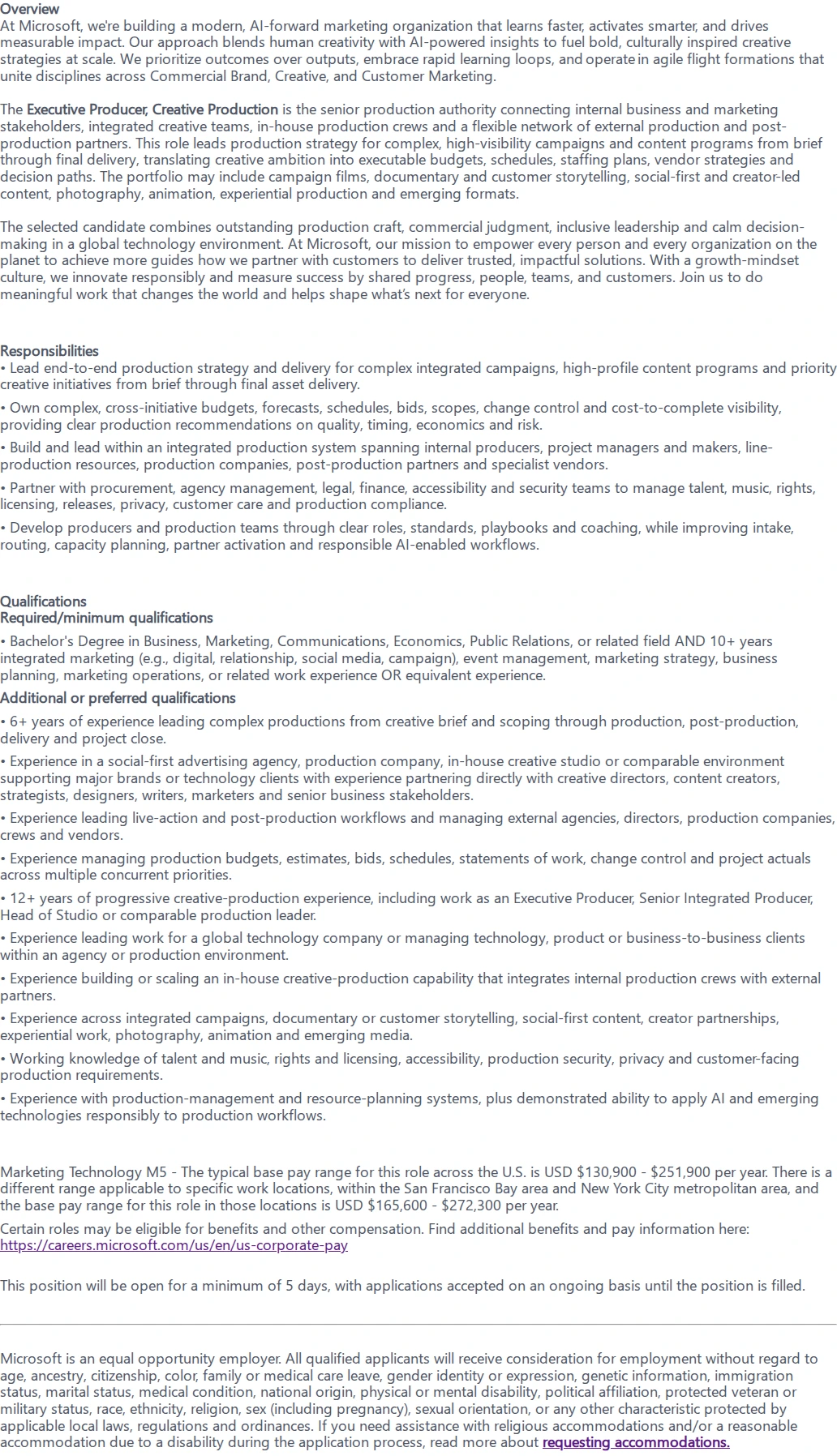 Overview
At Microsoft, we're building a modern, AI-forward marketing organization that learns faster, activates smarter, and drives measurable impact. Our approach blends human creativity with AI-powered insights to fuel bold, culturally inspired creative strategies at scale. We prioritize outcomes over outputs, embrace rapid learning loops, and operate in agile flight formations that unite disciplines across Commercial Brand, Creative, and Customer Marketing.

The Executive Producer, Creative Production is the senior production authority connecting internal business and marketing stakeholders, integrated creative teams, in-house production crews and a flexible network of external production and post-production partners. This role leads production strategy for complex, high-visibility campaigns and content programs from brief through final delivery, translating creative ambition into executable budgets, schedules, staffing plans, vendor strategies and decision paths. The portfolio may include campaign films, documentary and customer storytelling, social-first and creator-led content, photography, animation, experiential production and emerging formats.

The selected candidate combines outstanding production craft, commercial judgment, inclusive leadership and calm decision-making in a global technology environment. At Microsoft, our mission to empower every person and every organization on the planet to achieve more guides how we partner with customers to deliver trusted, impactful solutions. With a growth-mindset culture, we innovate responsibly and measure success by shared progress, people, teams, and customers. Join us to do meaningful work that changes the world and helps shape what's next for everyone.

Responsibilities
• Lead end-to-end production strategy and delivery for complex integrated campaigns, high-profile content programs and priority creative initiatives from brief through final asset delivery.
• Own complex, cross-initiative budgets, forecasts, schedules, bids, scopes, change control and cost-to-complete visibility, providing clear production recommendations on quality, timing, economics and risk.
• Build and lead within an integrated production system spanning internal producers, project managers and makers, line-production resources, production companies, post-production partners and specialist vendors.
• Partner with procurement, agency management, legal, finance, accessibility and security teams to manage talent, music, rights, licensing, releases, privacy, customer care and production compliance.
• Develop producers and production teams through clear roles, standards, playbooks and coaching, while improving intake, routing, capacity planning, partner activation and responsible AI-enabled workflows.

Qualifications
Required/minimum qualifications
• Bachelor's Degree in Business, Marketing, Communications, Economics, Public Relations, or related field AND 10+ years integrated marketing (e.g., digital, relationship, social media, campaign), event management, marketing strategy, business planning, marketing operations, or related work experience OR equivalent experience.
Additional or preferred qualifications
• 6+ years of experience leading complex productions from creative brief and scoping through production, post-production, delivery and project close.
• Experience in a social-first advertising agency, production company, in-house creative studio or comparable environment supporting major brands or technology clients with experience partnering directly with creative directors, content creators, strategists, designers, writers, marketers and senior business stakeholders.
• Experience leading live-action and post-production workflows and managing external agencies, directors, production companies, crews and vendors.
• Experience managing production budgets, estimates, bids, schedules, statements of work, change control and project actuals across multiple concurrent priorities.
• 12+ years of progressive creative-production experience, including work as an Executive Producer, Senior Integrated Producer, Head of Studio or comparable production leader.
• Experience leading work for a global technology company or managing technology, product or business-to-business clients within an agency or production environment.
• Experience building or scaling an in-house creative-production capability that integrates internal production crews with external partners.
• Experience across integrated campaigns, documentary or customer storytelling, social-first content, creator partnerships, experiential work, photography, animation and emerging media.
• Working knowledge of talent and music, rights and licensing, accessibility, production security, privacy and customer-facing production requirements.
• Experience with production-management and resource-planning systems, plus demonstrated ability to apply AI and emerging technologies responsibly to production workflows.

Marketing Technology M5 - The typical base pay range for this role across the U.S. is USD $130,900 - $251,900 per year. There is a different range applicable to specific work locations, within the San Francisco Bay area and New York City metropolitan area, and the base pay range for this role in those locations is USD $165,600 - $272,300 per year.
Certain roles may be eligible for benefits and other compensation. Find additional benefits and pay information here:
https://careers.microsoft.com/us/en/us-corporate-pay

This position will be open for a minimum of 5 days, with applications accepted on an ongoing basis until the position is filled.

Microsoft is an equal opportunity employer. All qualified applicants will receive consideration for employment without regard to age, ancestry, citizenship, color, family or medical care leave, gender identity or expression, genetic information, immigration status, marital status, medical condition, national origin, physical or mental disability, political affiliation, protected veteran or military status, race, ethnicity, religion, sex (including pregnancy), sexual orientation, or any other characteristic protected by applicable local laws, regulations and ordinances. If you need assistance with religious accommodations and/or a reasonable accommodation due to a disability during the application process, read more about requesting accommodations.